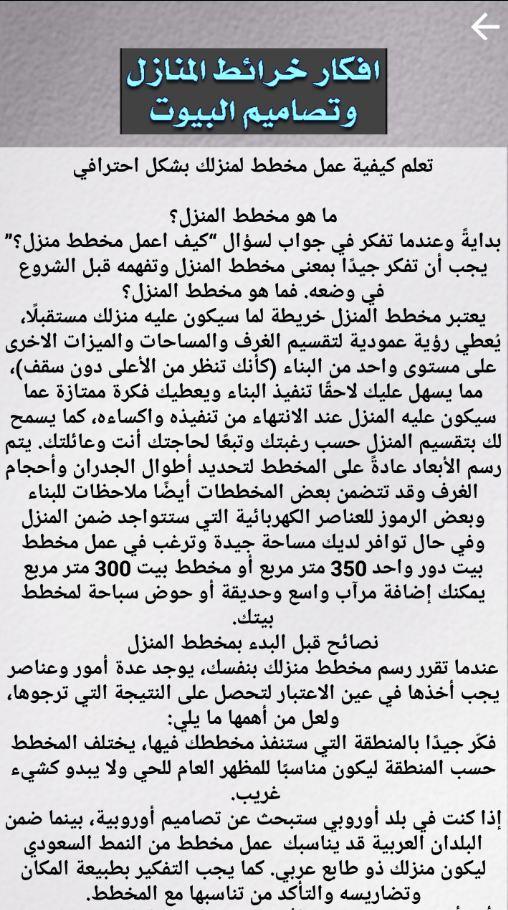 افكار خرائط المنازل وتصاميم البيوت

تعلم كيفية عمل مخطط لمنزلك بشكل احترافي

ما هو مخطط المنزل؟

بدايةً وعندما تفكر في جواب لسؤال "كيف اعمل مخطط منزل؟" يجب أن تفكر جيدًا بمعنى مخطط المنزل وتفهمه قبل الشروع في وضعه. فما هو مخطط المنزل؟

يعتبر مخطط المنزل خريطة لما سيكون عليه منزلك مستقبلًا، يُعطي رؤية عمودية لتقسيم الغرف والمساحات والميزات الاخرى على مستوى واحد من البناء (كأنك تنظر من الأعلى دون سقف)، مما يسهل عليك لاحقًا تنفيذ البناء ويعطيك فكرة ممتازة عما سيكون عليه المنزل عند الانتهاء من تنفيذه واكساءه، كما يسمح لك بتقسيم المنزل حسب رغبتك وتبعًا لحاجتك أنت وعائلتك. يتم رسم الأبعاد عادةً على المخطط لتحديد أطوال الجدران وأحجام الغرف وقد تتضمن بعض المخططات أيضًا ملاحظات للبناء وبعض الرموز للعناصر الكهربائية التي ستتواجد ضمن المنزل وفي حال توافر لديك مساحة جيدة وترغب في عمل مخطط بيت دور واحد 350 متر مربع أو مخطط بيت 300 متر مربع يمكنك إضافة مرآب واسع وحديقة أو حوض سباحة لمخطط بيتك.

نصائح قبل البدء بمخطط المنزل

عندما تقرر رسم مخطط منزلك بنفسك، يوجد عدة أمور وعناصر يجب أخذها في عين الاعتبار لتحصل على النتيجة التي ترجوها، ولعل من أهمها ما يلي:

فكّر جيدًا بالمنطقة التي ستنفذ مخططك فيها، يختلف المخطط حسب المنطقة ليكون مناسبًا للمظهر العام للحي ولا يبدو كشيء غريب.

إذا كنت في بلد أوروبي ستبحث عن تصاميم أوروبية، بينما ضمن البلدان العربية قد يناسبك عمل مخطط من النمط السعودي ليكون منزلك ذو طابع عربي. كما يجب التفكير بطبيعة المكان وتضاريسه والتأكد من تناسبها مع المخطط.